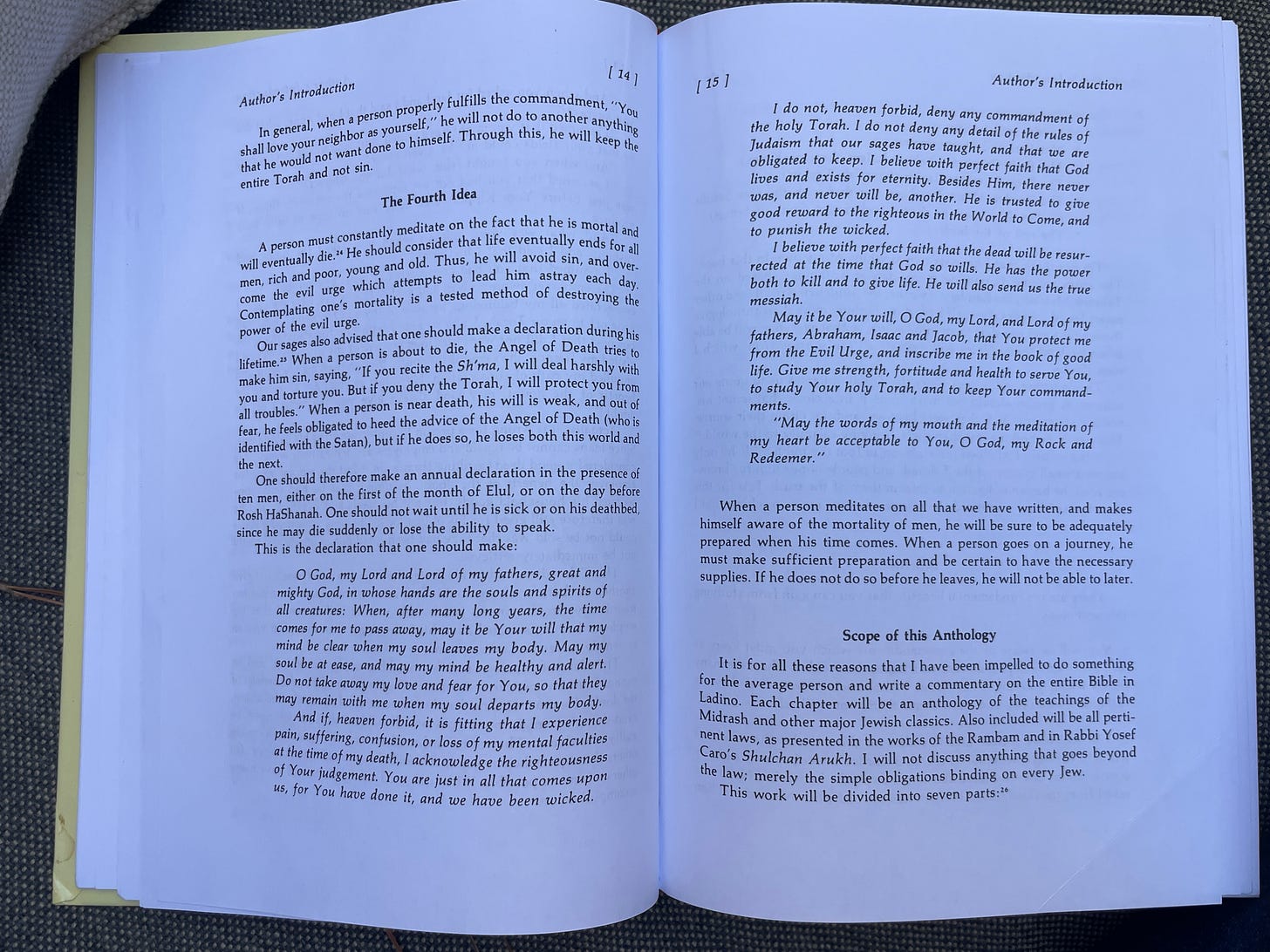 Author's Introduction

[ 14 ]

In general, when a person properly fulfills the commandment, "You shall love your neighbor as yourself," he will not do to another anything that he would not want done to himself. Through this, he will keep the entire Torah and not sin.

The Fourth Idea

A person must constantly meditate on the fact that he is mortal and will eventually die.$^{24}$ He should consider that life eventually ends for all men, rich and poor, young and old. Thus, he will avoid sin, and overcome the evil urge which attempts to lead him astray each day. Contemplating one's mortality is a tested method of destroying the power of the evil urge.

Our sages also advised that one should make a declaration during his lifetime.$^{25}$ When a person is about to die, the Angel of Death tries to make him sin, saying, "If you recite the Sh'ma, I will deal harshly with you and torture you. But if you deny the Torah, I will protect you from all troubles." When a person is near death, his will is weak, and out of fear, he feels obligated to heed the advice of the Angel of Death (who is identified with the Satan), but if he does so, he loses both this world and the next.

One should therefore make an annual declaration in the presence of ten men, either on the first of the month of Elul, or on the day before Rosh HaShanah. One should not wait until he is sick or on his deathbed, since he may die suddenly or lose the ability to speak.

This is the declaration that one should make:

O God, my Lord and Lord of my fathers, great and mighty God, in whose hands are the souls and spirits of all creatures: When, after many long years, the time comes for me to pass away, may it be Your will that my mind be clear when my soul leaves my body. May my soul be at ease, and may my mind be healthy and alert. Do not take away my love and fear for You, so that they may remain with me when my soul departs my body.

And if, heaven forbid, it is fitting that I experience pain, suffering, confusion, or loss of my mental faculties at the time of my death, I acknowledge the righteousness of Your judgement. You are just in all that comes upon us, for You have done it, and we have been wicked.

[ 15 ]

Author's Introduction

I do not, heaven forbid, deny any commandment of the holy Torah. I do not deny any detail of the rules of Judaism that our sages have taught, and that we are obligated to keep. I believe with perfect faith that God lives and exists for eternity. Besides Him, there never was, and never will be, another. He is trusted to give good reward to the righteous in the World to Come, and to punish the wicked.

I believe with perfect faith that the dead will be resurrected at the time that God so wills. He has the power both to kill and to give life. He will also send us the true messiah.

May it be Your will, O God, my Lord, and Lord of my fathers, Abraham, Isaac and Jacob, that You protect me from the Evil Urge, and inscribe me in the book of good life. Give me strength, fortitude and health to serve You, to study Your holy Torah, and to keep Your commandments.

"May the words of my mouth and the meditation of my heart be acceptable to You, O God, my Rock and Redeemer."

When a person meditates on all that we have written, and makes himself aware of the mortality of men, he will be sure to be adequately prepared when his time comes. When a person goes on a journey, he must make sufficient preparation and be certain to have the necessary supplies. If he does not do so before he leaves, he will not be able to later.

Scope of this Anthology

It is for all these reasons that I have been impelled to do something for the average person and write a commentary on the entire Bible in Ladino. Each chapter will be an anthology of the teachings of the Midrash and other major Jewish classics. Also included will be all pertinent laws, as presented in the works of the Rambam and in Rabbi Yosef Caro's Shulchan Arukh. I will not discuss anything that goes beyond the law; merely the simple obligations binding on every Jew.

This work will be divided into seven parts:$^{26}$